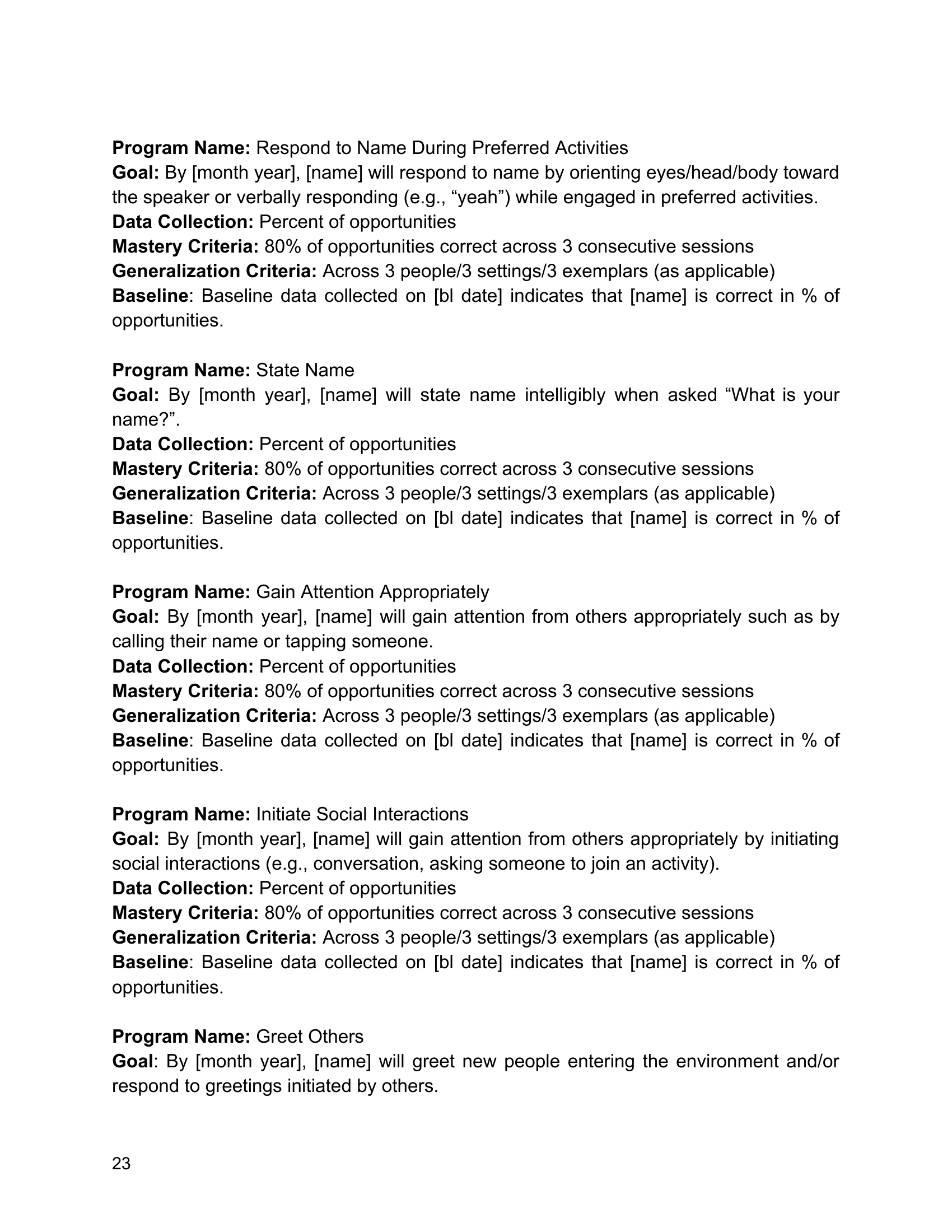 Program Name: Respond to Name During Preferred Activities
Goal: By [month year], [name] will respond to name by orienting eyes/head/body toward the speaker or verbally responding (e.g., "yeah") while engaged in preferred activities.
Data Collection: Percent of opportunities
Mastery Criteria: 80% of opportunities correct across 3 consecutive sessions
Generalization Criteria: Across 3 people/3 settings/3 exemplars (as applicable)
Baseline: Baseline data collected on [bl date] indicates that [name] is correct in % of opportunities.

Program Name: State Name
Goal: By [month year], [name] will state name intelligibly when asked "What is your name?".
Data Collection: Percent of opportunities
Mastery Criteria: 80% of opportunities correct across 3 consecutive sessions
Generalization Criteria: Across 3 people/3 settings/3 exemplars (as applicable)
Baseline: Baseline data collected on [bl date] indicates that [name] is correct in % of opportunities.

Program Name: Gain Attention Appropriately
Goal: By [month year], [name] will gain attention from others appropriately such as by calling their name or tapping someone.
Data Collection: Percent of opportunities
Mastery Criteria: 80% of opportunities correct across 3 consecutive sessions
Generalization Criteria: Across 3 people/3 settings/3 exemplars (as applicable)
Baseline: Baseline data collected on [bl date] indicates that [name] is correct in % of opportunities.

Program Name: Initiate Social Interactions
Goal: By [month year], [name] will gain attention from others appropriately by initiating social interactions (e.g., conversation, asking someone to join an activity).
Data Collection: Percent of opportunities
Mastery Criteria: 80% of opportunities correct across 3 consecutive sessions
Generalization Criteria: Across 3 people/3 settings/3 exemplars (as applicable)
Baseline: Baseline data collected on [bl date] indicates that [name] is correct in % of opportunities.

Program Name: Greet Others
Goal: By [month year], [name] will greet new people entering the environment and/or respond to greetings initiated by others.

23